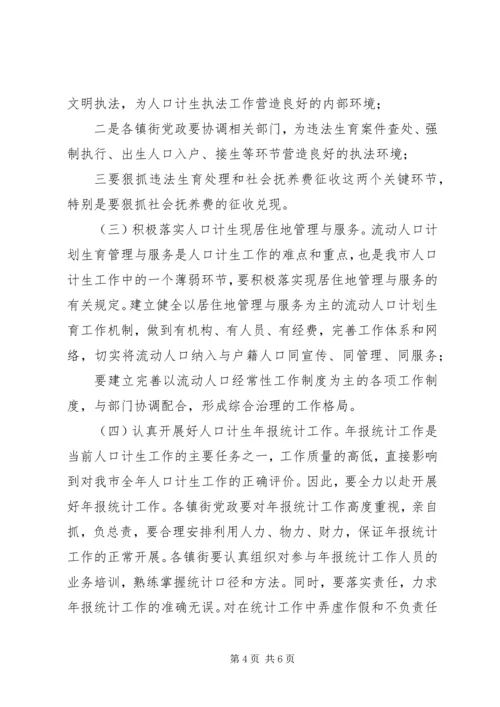 文明执法，为人口计生执法工作营造良好的内部环境；

二是各镇街党政要协调相关部门，为违法生育案件查处、强制执行、出生人口入户、接生等环节营造良好的执法环境；

三要狠抓违法生育处理和社会抚养费征收这两个关键环节，特别是要狠抓社会抚养费的征收兑现。

（三）积极落实人口计生现居住地管理与服务。流动人口计划生育管理与服务是人口计生工作的难点和重点，也是我市人口计生工作中的一个薄弱环节，要积极落实现居住地管理与服务的有关规定。建立健全以居住地管理与服务为主的流动人口计划生育工作机制，做到有机构、有人员、有经费，完善工作体系和网络，切实将流动人口纳入与户籍人口同宣传、同管理、同服务；

要建立完善以流动人口经常性工作制度为主的各项工作制度，与部门协调配合，形成综合治理的工作格局。

（四）认真开展好人口计生年报统计工作。年报统计工作是当前人口计生工作的主要任务之一，工作质量的高低，直接影响到对我市全年人口计生工作的正确评价。因此，要全力以赴开展好年报统计工作。各镇街党政要对年报统计工作高度重视，亲自抓，负总责，要合理安排利用人力、物力、财力，保证年报统计工作的正常开展。各镇街要认真组织对参与年报统计工作人员的业务培训，熟练掌握统计口径和方法。同时，要落实责任，力求年报统计工作的准确无误。对在统计工作中弄虚作假和不负责任

第 4 页 共 6 页